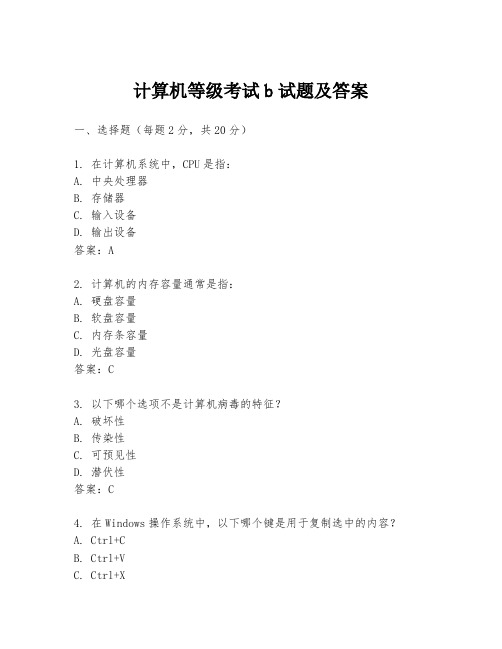 计算机等级考试 b 试题及答案

一、选择题（每题 2 分，共 20 分）

1. 在计算机系统中，CPU 是指：
A. 中央处理器
B. 存储器
C. 输入设备
D. 输出设备
答案：A

2. 计算机的内存容量通常是指：
A. 硬盘容量
B. 软盘容量
C. 内存条容量
D. 光盘容量
答案：C

3. 以下哪个选项不是计算机病毒的特征？
A. 破坏性
B. 传染性
C. 可预见性
D. 潜伏性
答案：C

4. 在 Windows 操作系统中，以下哪个键是用于复制选中的内容？
A. Ctrl+C
B. Ctrl+V
C. Ctrl+X